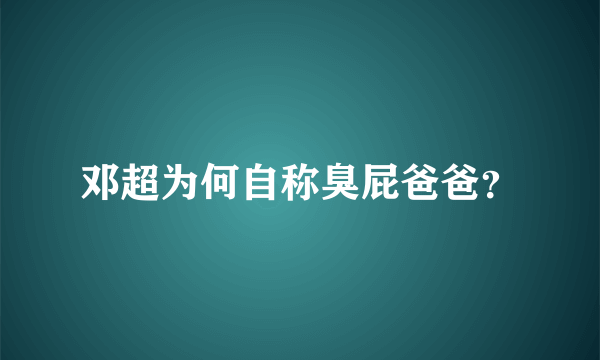 邓超为何自称臭屁爸爸?